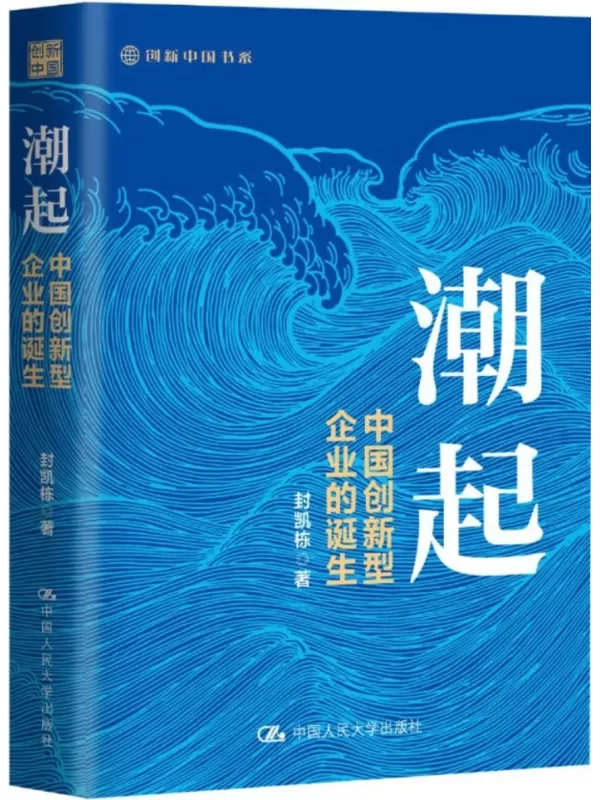 创新中国

潮起

中国创新型企业的诞生

封凯栋 著

中国人民大学出版社

创新中国书系

潮起

中国创新型企业的诞生

封凯栋 著

中国人民大学出版社